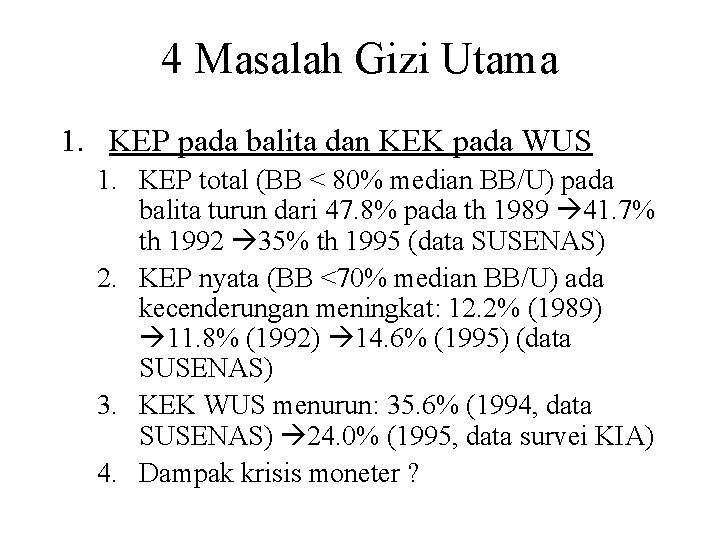 4 Masalah Gizi Utama

1. KEP pada balita dan KEK pada WUS

1. KEP total (BB < 80% median BB/U) pada balita turun dari 47.8% pada th 1989 →41.7% th 1992 →35% th 1995 (data SUSENAS)

2. KEP nyata (BB <70% median BB/U) ada kecenderungan meningkat: 12.2% (1989) →11.8% (1992) →14.6% (1995) (data SUSENAS)

3. KEK WUS menurun: 35.6% (1994, data SUSENAS) →24.0% (1995, data survei KIA)

4. Dampak krisis moneter ?